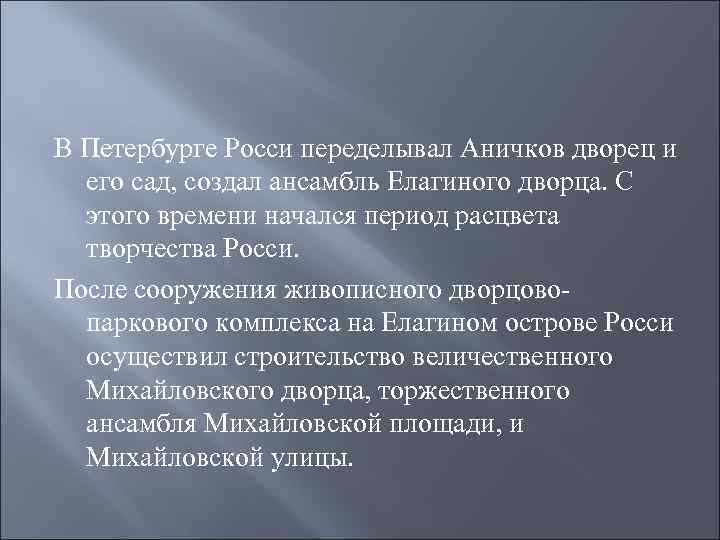 В Петербурге Росси переделывал Аничков дворец и его сад, создал ансамбль Елагиного дворца. С этого времени начался период расцвета творчества Росси.

После сооружения живописного дворцово-паркового комплекса на Елагином острове Росси осуществил строительство величественного Михайловского дворца, торжественного ансамбля Михайловской площади, и Михайловской улицы.